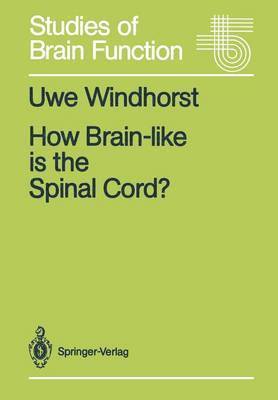 Studies of Brain Function

Uwe Windhorst

How Brain-like is the Spinal Cord?

Springer-Verlag